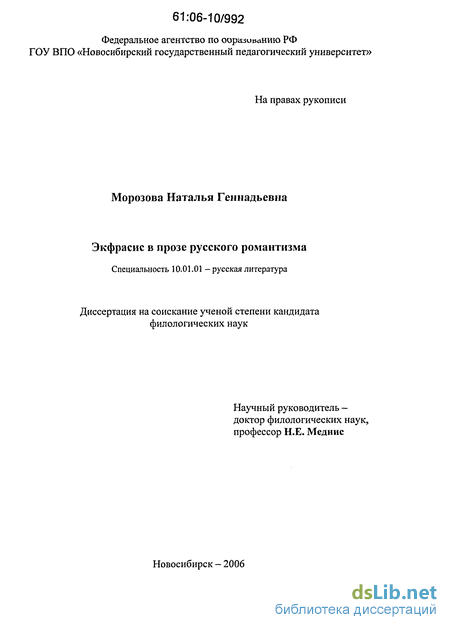 61:06-10/992

Федеральное агентство по образованию РФ
ГОУ ВПО «Новосибирский государственный педагогический университет»

На правах рукописи

Морозова Наталья Геннадьевна

Экфрасис в прозе русского романтизма

Специальность 10.01.01 – русская литература

Диссертация на соискание ученой степени кандидата филологических наук

Научный руководитель – доктор филологических наук, профессор Н.Е. Меднис

Новосибирск – 2006

dsLib.net
библиотека диссертаций